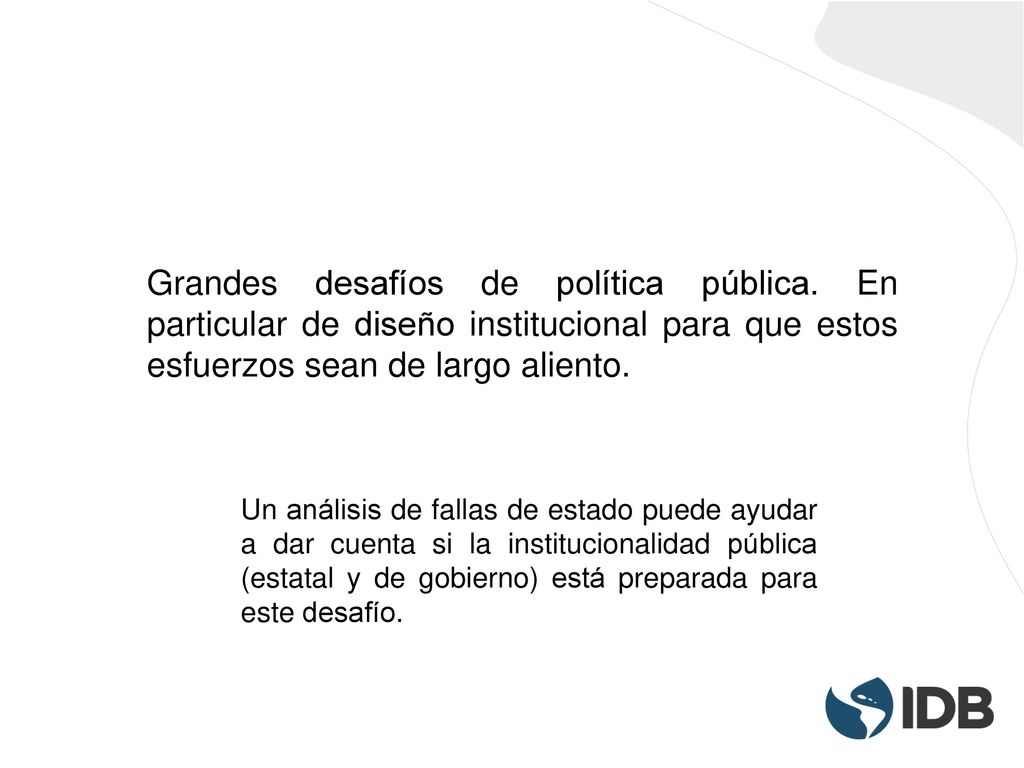 Grandes desafíos de política pública. En particular de diseño institucional para que estos esfuerzos sean de largo aliento.

Un análisis de fallas de estado puede ayudar a dar cuenta si la institucionalidad pública (estatal y de gobierno) está preparada para este desafío.

IDB